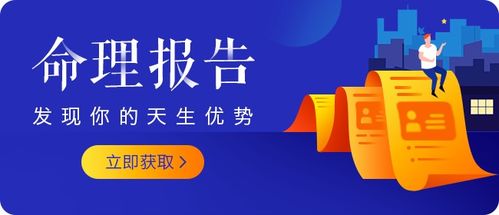 命理报告

发现你的天生优势

立即获取 >